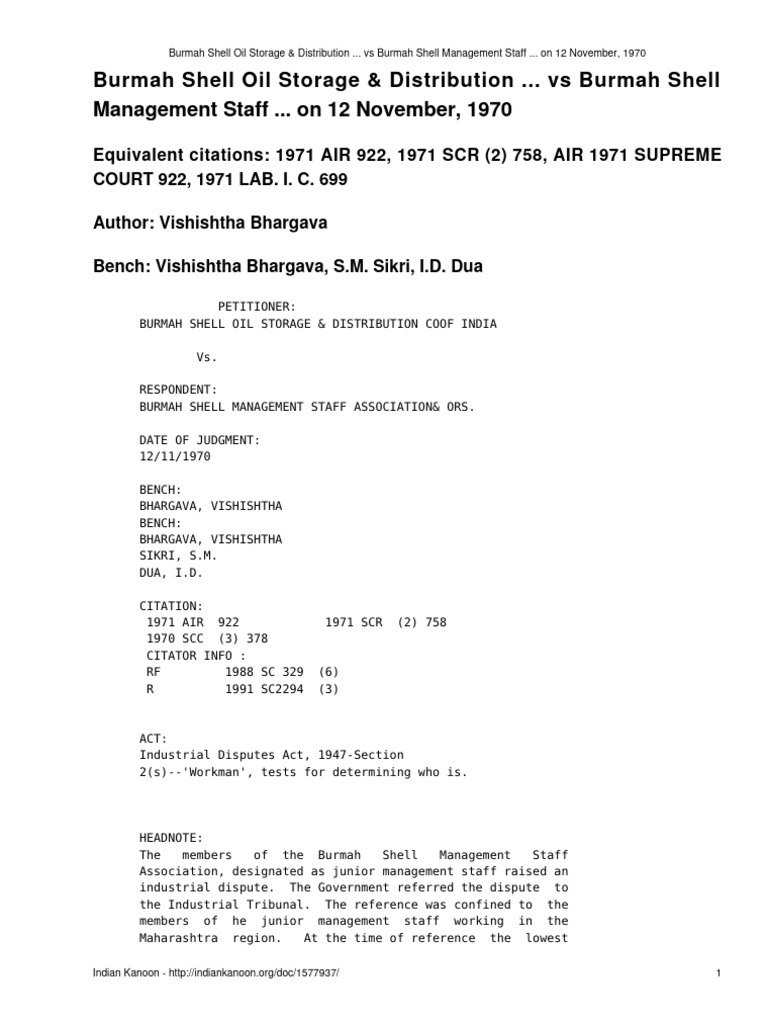 Burmah Shell Oil Storage & Distribution ... vs Burmah Shell Management Staff ... on 12 November, 1970

Burmah Shell Oil Storage & Distribution ... vs Burmah Shell Management Staff ... on 12 November, 1970

Equivalent citations: 1971 AIR 922, 1971 SCR (2) 758, AIR 1971 SUPREME COURT 922, 1971 LAB. I. C. 699

Author: Vishishtha Bhargava

Bench: Vishishtha Bhargava, S.M. Sikri, I.D. Dua

PETITIONER:
BURMAH SHELL OIL STORAGE & DISTRIBUTION COOF INDIA

Vs.

RESPONDENT:
BURMAH SHELL MANAGEMENT STAFF ASSOCIATION& ORS.

DATE OF JUDGMENT:
12/11/1970

BENCH:
BHARGAVA, VISHISHTHA
BENCH:
BHARGAVA, VISHISHTHA
SIKRI, S.M.
DUA, I.D.

CITATION:
1971 AIR 922 1971 SCR (2) 758
1970 SCC (3) 378
CITATOR INFO :
RF 1988 SC 329 (6)
R 1991 SC2294 (3)

ACT:
Industrial Disputes Act, 1947-Section 2(s)--'Workman', tests for determining who is.

HEADNOTE:
The members of the Burmah Shell Management Staff Association, designated as junior management staff raised an industrial dispute. The Government referred the dispute to the Industrial Tribunal. The reference was confined to the members of he junior management staff working in the Maharashtra region. At the time of reference the lowest

Indian Kanoon - http://indiankanoon.org/doc/1577937/ 1